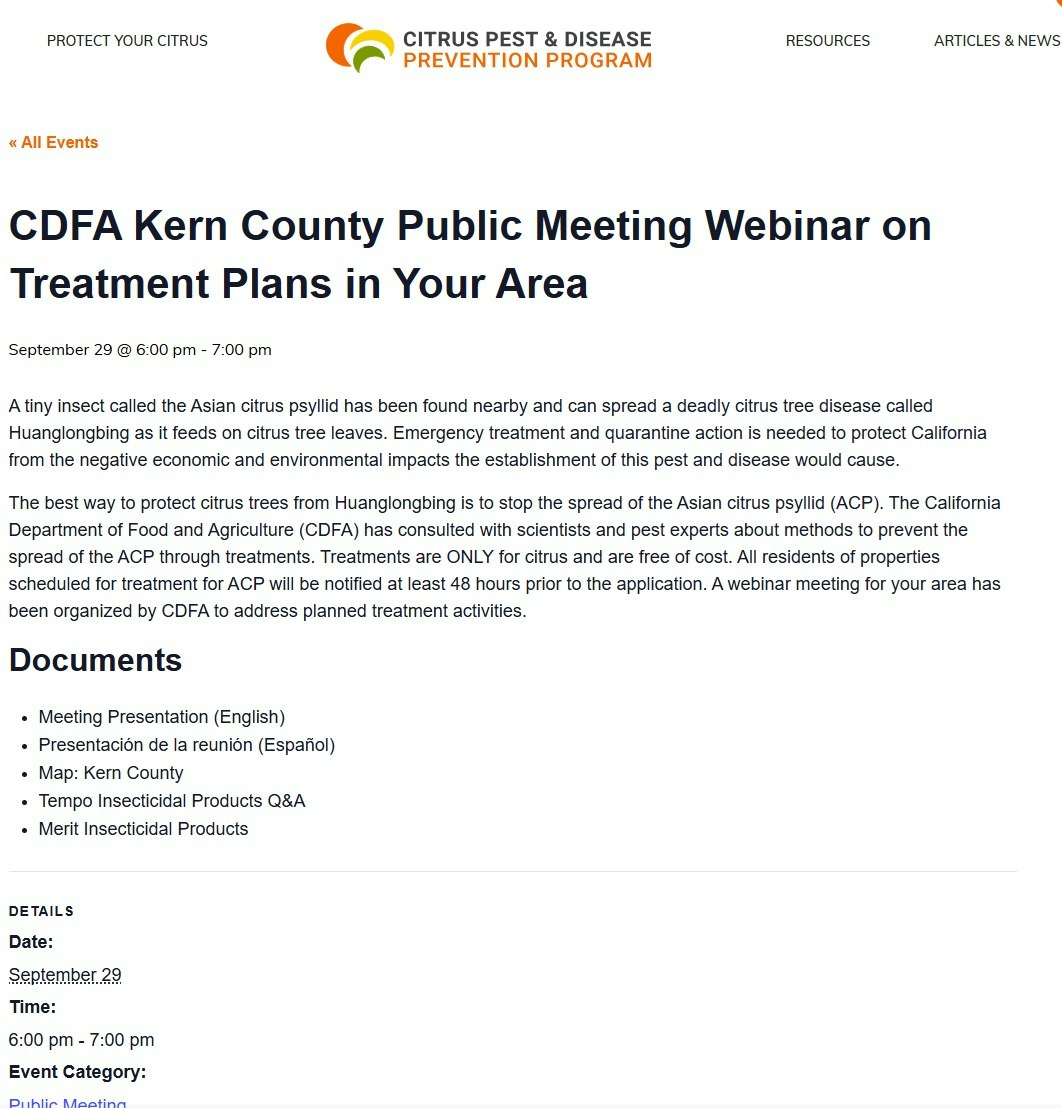 PROTECT YOUR CITRUS

CITRUS PEST & DISEASE
PREVENTION PROGRAM

RESOURCES

ARTICLES & NEWS

« All Events

CDFA Kern County Public Meeting Webinar on Treatment Plans in Your Area

September 29 @ 6:00 pm - 7:00 pm

A tiny insect called the Asian citrus psyllid has been found nearby and can spread a deadly citrus tree disease called Huanglongbing as it feeds on citrus tree leaves. Emergency treatment and quarantine action is needed to protect California from the negative economic and environmental impacts the establishment of this pest and disease would cause.

The best way to protect citrus trees from Huanglongbing is to stop the spread of the Asian citrus psyllid (ACP). The California Department of Food and Agriculture (CDFA) has consulted with scientists and pest experts about methods to prevent the spread of the ACP through treatments. Treatments are ONLY for citrus and are free of cost. All residents of properties scheduled for treatment for ACP will be notified at least 48 hours prior to the application. A webinar meeting for your area has been organized by CDFA to address planned treatment activities.

Documents

- Meeting Presentation (English)
- Presentación de la reunión (Español)
- Map: Kern County
- Tempo Insecticidal Products Q&A
- Merit Insecticidal Products

DETAILS

Date:

September 29

Time:

6:00 pm - 7:00 pm

Event Category:

Public Meeting